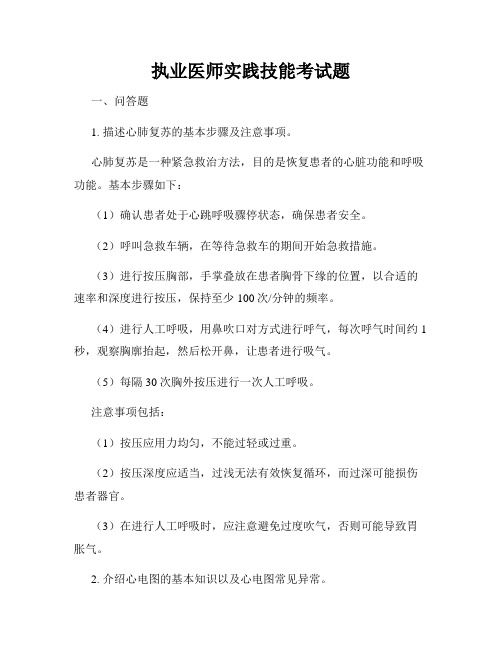 执业医师实践技能考试题

一、问答题

1. 描述心肺复苏的基本步骤及注意事项。

心肺复苏是一种紧急救治方法，目的是恢复患者的心脏功能和呼吸功能。基本步骤如下：

（1）确认患者处于心跳呼吸骤停状态，确保患者安全。

（2）呼叫急救车辆，在等待急救车的期间开始急救措施。

（3）进行按压胸部，手掌叠放在患者胸骨下缘的位置，以合适的速率和深度进行按压，保持至少 100 次/分钟的频率。

（4）进行人工呼吸，用鼻吹口对方式进行呼气，每次呼气时间约 1 秒，观察胸廓抬起，然后松开鼻，让患者进行吸气。

（5）每隔 30 次胸外按压进行一次人工呼吸。

注意事项包括：

（1）按压应用力均匀，不能过轻或过重。

（2）按压深度应适当，过浅无法有效恢复循环，而过深可能损伤患者器官。

（3）在进行人工呼吸时，应注意避免过度吹气，否则可能导致胃胀气。

2. 介绍心电图的基本知识以及心电图常见异常。